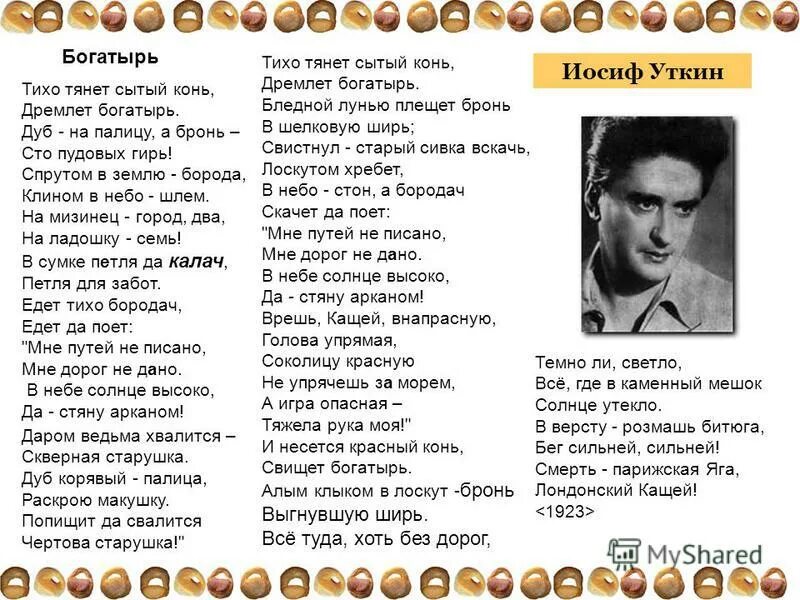 Богатырь

Тихо тянет сытый конь,
Дремлет богатырь.
Дуб - на палицу, а бронь –
Сто пудовых гирь!
Спрутом в землю - борода,
Клином в небо - шлем.
На мизинец - город, два,
На ладошку - семь!
В сумке петля да калач,
Петля для забот.
Едет тихо бородач,
Едет да поет:
"Мне путей не писано,
Мне дорог не дано.
В небе солнце высоко,
Да - стяну арканом!
Даром ведьма хвалится –
Скверная старушка.
Дуб корявый - палица,
Раскрою макушку.
Попищит да свалится
Чертова старушка!"

Тихо тянет сытый конь,
Дремлет богатырь.
Бледной лунью плещет бронь
В шелковую ширь;
Свистнул - старый сивка вскачь,
Лоскутом хребет,
В небо - стон, а бородач
Скачет да поет:
"Мне путей не писано,
Мне дорог не дано.
В небе солнце высоко,
Да - стяну арканом!
Врешь, Кащей, внапрасную,
Голова упрямая,
Соколицу красную
Не упрячешь за морем,
А игра опасная –
Тяжела рука моя!"
И несется красный конь,
Свищет богатырь.
Алым клыком в лоскут -бронь
Выгнувшую ширь.
Всё туда, хоть без дорог,

Иосиф Уткин

Темно ли, светло,
Всё, где в каменный мешок
Солнце утекло.
В версту - розмашь битюга,
Бег сильней, сильней!
Смерть - парижская Яга,
Лондонский Кащей!
<1923>

MyShared